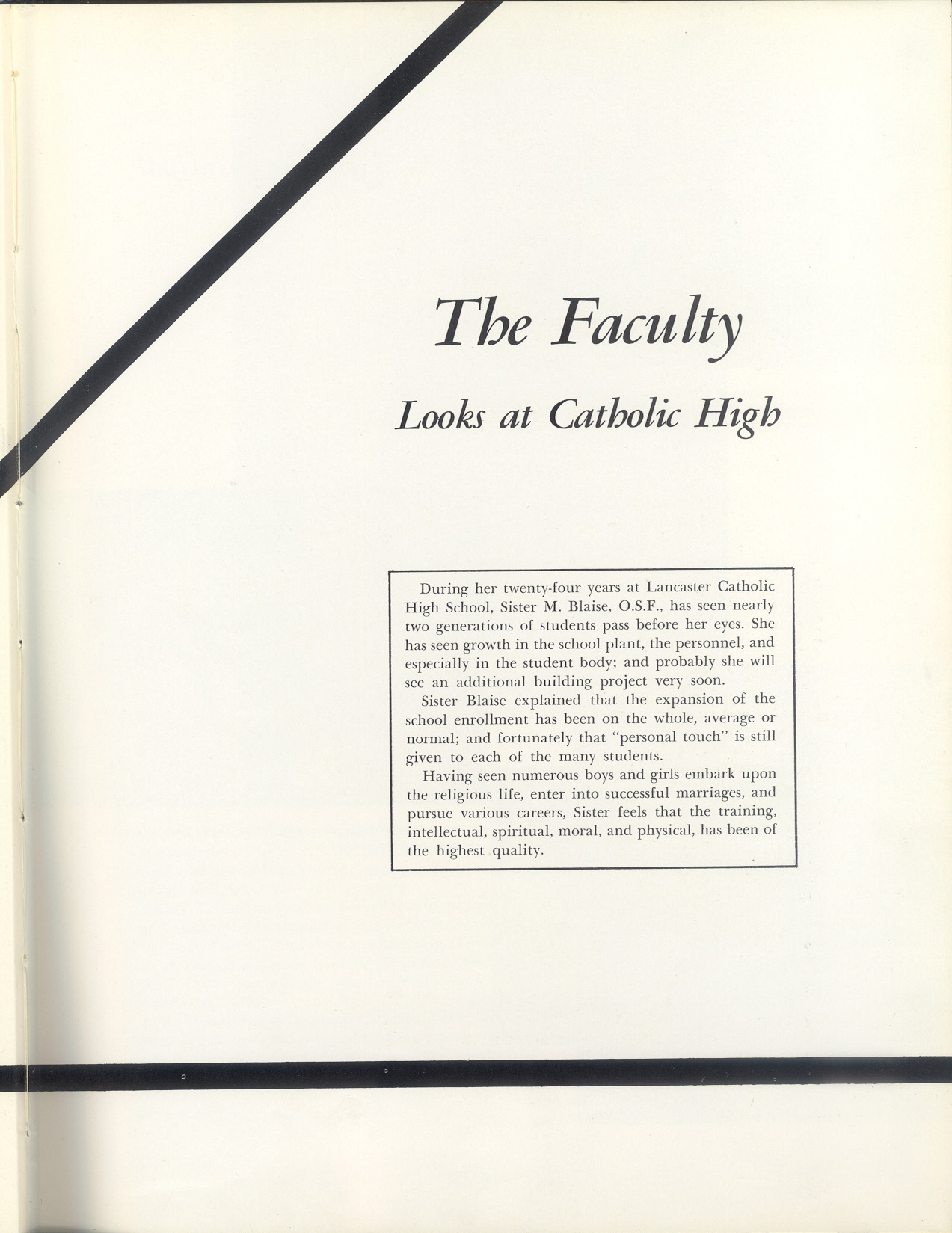 The Faculty

Looks at Catholic High

During her twenty-four years at Lancaster Catholic High School, Sister M. Blaise, O.S.F., has seen nearly two generations of students pass before her eyes. She has seen growth in the school plant, the personnel, and especially in the student body; and probably she will see an additional building project very soon.

Sister Blaise explained that the expansion of the school enrollment has been on the whole, average or normal; and fortunately that "personal touch" is still given to each of the many students.

Having seen numerous boys and girls embark upon the religious life, enter into successful marriages, and pursue various careers, Sister feels that the training, intellectual, spiritual, moral, and physical, has been of the highest quality.